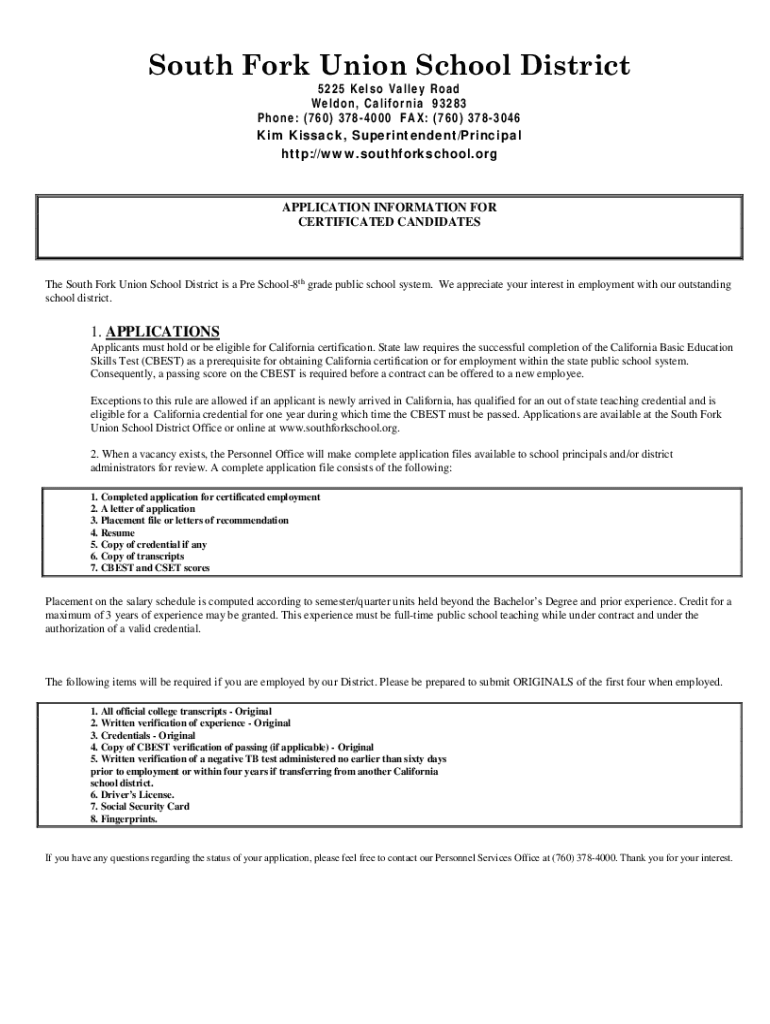 South Fork Union School District

5225 Kelso Valley Road
Weldon, California 93283
Phone: (760) 378-4000 FAX: (760) 378-3046
Kim Kissack, Superintendent/Principal
http://www.southforkschool.org

APPLICATION INFORMATION FOR
CERTIFICATED CANDIDATES

The South Fork Union School District is a Pre School-8$^{th}$ grade public school system. We appreciate your interest in employment with our outstanding school district.

1. APPLICATIONS

Applicants must hold or be eligible for California certification. State law requires the successful completion of the California Basic Education Skills Test (CBEST) as a prerequisite for obtaining California certification or for employment within the state public school system. Consequently, a passing score on the CBEST is required before a contract can be offered to a new employee.

Exceptions to this rule are allowed if an applicant is newly arrived in California, has qualified for an out of state teaching credential and is eligible for a California credential for one year during which time the CBEST must be passed. Applications are available at the South Fork Union School District Office or online at www.southforkschool.org.

2. When a vacancy exists, the Personnel Office will make complete application files available to school principals and/or district administrators for review. A complete application file consists of the following:

1. Completed application for certificated employment
2. A letter of application
3. Placement file or letters of recommendation
4. Resume
5. Copy of credential if any
6. Copy of transcripts
7. CBEST and CSET scores

Placement on the salary schedule is computed according to semester/quarter units held beyond the Bachelor's Degree and prior experience. Credit for a maximum of 3 years of experience may be granted. This experience must be full-time public school teaching while under contract and under the authorization of a valid credential.

The following items will be required if you are employed by our District. Please be prepared to submit ORIGINALS of the first four when employed.

1. All official college transcripts - Original
2. Written verification of experience - Original
3. Credentials - Original
4. Copy of CBEST verification of passing (if applicable) - Original
5. Written verification of a negative TB test administered no earlier than sixty days prior to employment or within four years if transferring from another California school district.
6. Driver's License.
7. Social Security Card
8. Fingerprints.

If you have any questions regarding the status of your application, please feel free to contact our Personnel Services Office at (760) 378-4000. Thank you for your interest.